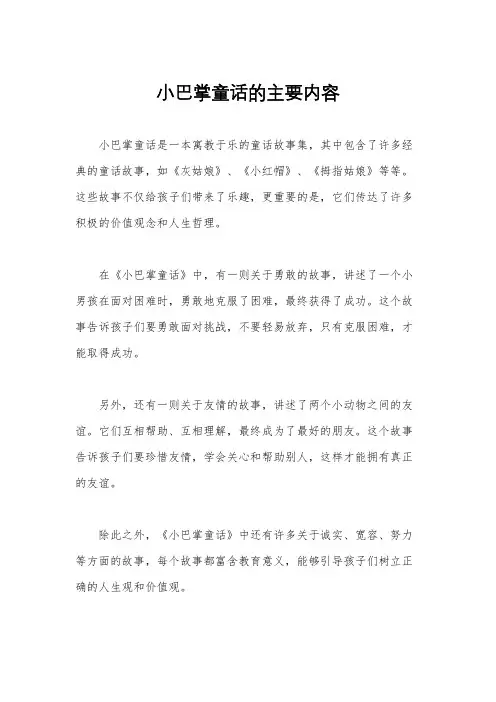 小巴掌童话的主要内容

小巴掌童话是一本寓教于乐的童话故事集，其中包含了许多经典的童话故事，如《灰姑娘》、《小红帽》、《拇指姑娘》等等。这些故事不仅给孩子们带来了乐趣，更重要的是，它们传达了许多积极的价值观念和人生哲理。

在《小巴掌童话》中，有一则关于勇敢的故事，讲述了一个小男孩在面对困难时，勇敢地克服了困难，最终获得了成功。这个故事告诉孩子们要勇敢面对挑战，不要轻易放弃，只有克服困难，才能取得成功。

另外，还有一则关于友情的故事，讲述了两个小动物之间的友谊。它们互相帮助、互相理解，最终成为了最好的朋友。这个故事告诉孩子们要珍惜友情，学会关心和帮助别人，这样才能拥有真正的友谊。

除此之外，《小巴掌童话》中还有许多关于诚实、宽容、努力等方面的故事，每个故事都富含教育意义，能够引导孩子们树立正确的人生观和价值观。